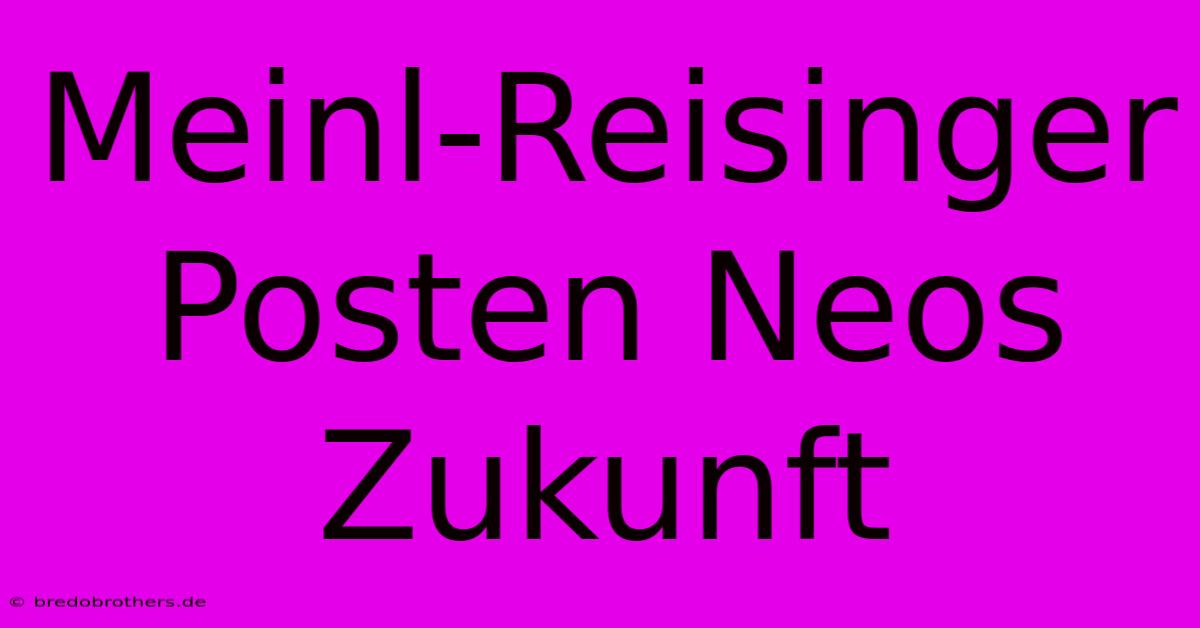 Meinl-Reisinger Posten Neos Zukunft

© bredobrothers.de